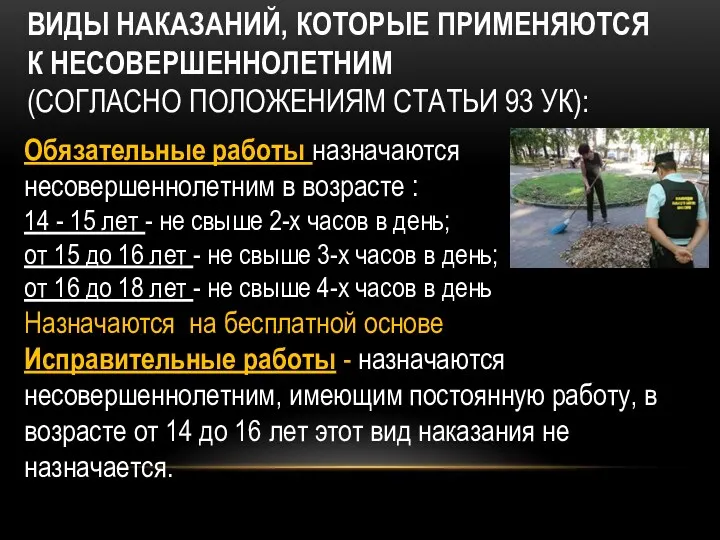 ВИДЫ НАКАЗАНИЙ, КОТОРЫЕ ПРИМЕНЯЮТСЯ К НЕСОВЕРШЕННОЛЕТНИМ (СОГЛАСНО ПОЛОЖЕНИЯМ СТАТЬИ 93 УК):

Обязательные работы назначаются несовершеннолетним в возрасте :
14 - 15 лет - не свыше 2-х часов в день;
от 15 до 16 лет - не свыше 3-х часов в день;
от 16 до 18 лет - не свыше 4-х часов в день
Назначаются на бесплатной основе
Исправительные работы - назначаются несовершеннолетним, имеющим постоянную работу, в возрасте от 14 до 16 лет этот вид наказания не назначается.